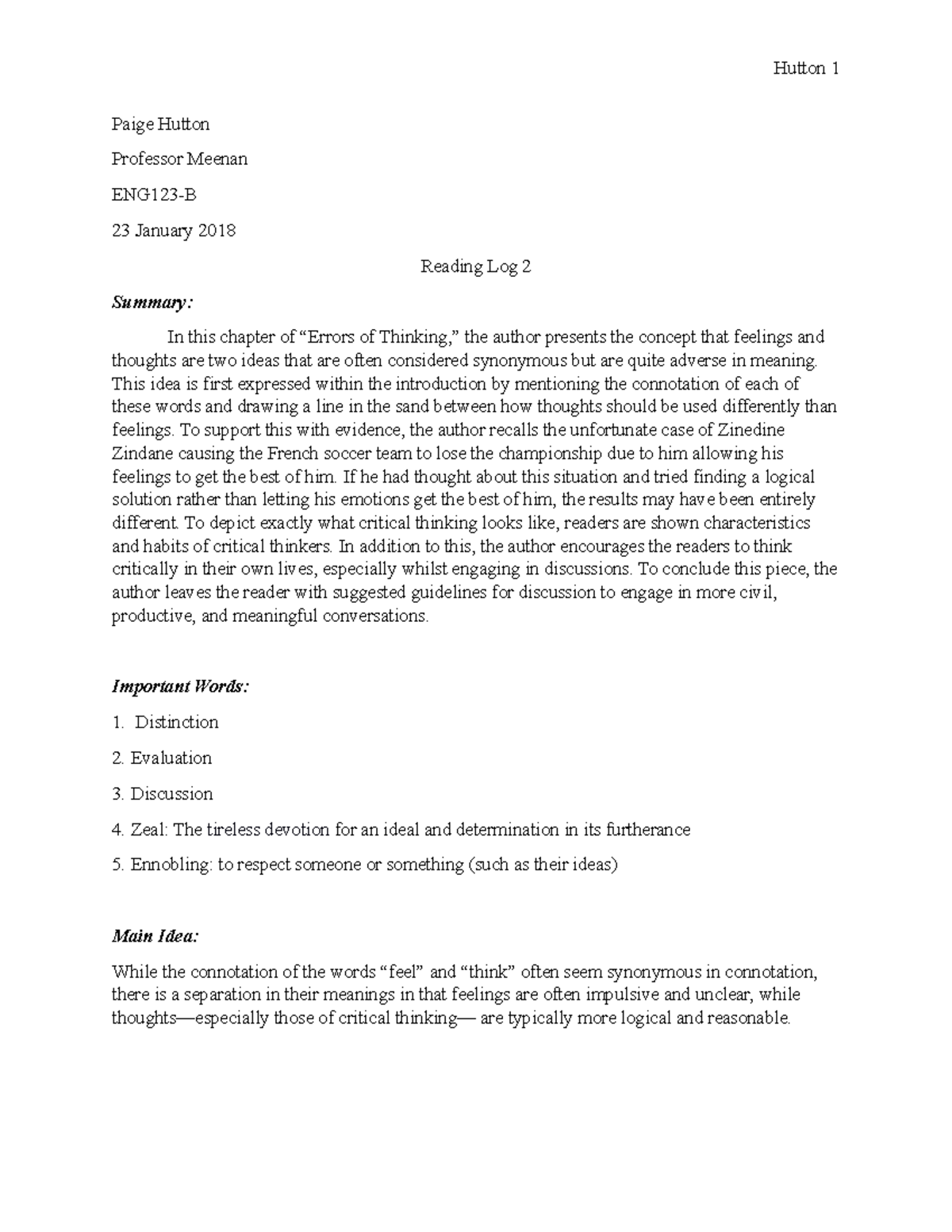 Hutton 1

Paige Hutton

Professor Meenan

ENG123-B

23 January 2018

Reading Log 2

Summary:

In this chapter of "Errors of Thinking," the author presents the concept that feelings and thoughts are two ideas that are often considered synonymous but are quite adverse in meaning. This idea is first expressed within the introduction by mentioning the connotation of each of these words and drawing a line in the sand between how thoughts should be used differently than feelings. To support this with evidence, the author recalls the unfortunate case of Zinedine Zindane causing the French soccer team to lose the championship due to him allowing his feelings to get the best of him. If he had thought about this situation and tried finding a logical solution rather than letting his emotions get the best of him, the results may have been entirely different. To depict exactly what critical thinking looks like, readers are shown characteristics and habits of critical thinkers. In addition to this, the author encourages the readers to think critically in their own lives, especially whilst engaging in discussions. To conclude this piece, the author leaves the reader with suggested guidelines for discussion to engage in more civil, productive, and meaningful conversations.

Important Words:

1. Distinction

2. Evaluation

3. Discussion

4. Zeal: The tireless devotion for an ideal and determination in its furtherance

5. Ennobling: to respect someone or something (such as their ideas)

Main Idea:

While the connotation of the words "feel" and "think" often seem synonymous in connotation, there is a separation in their meanings in that feelings are often impulsive and unclear, while thoughts—especially those of critical thinking— are typically more logical and reasonable.